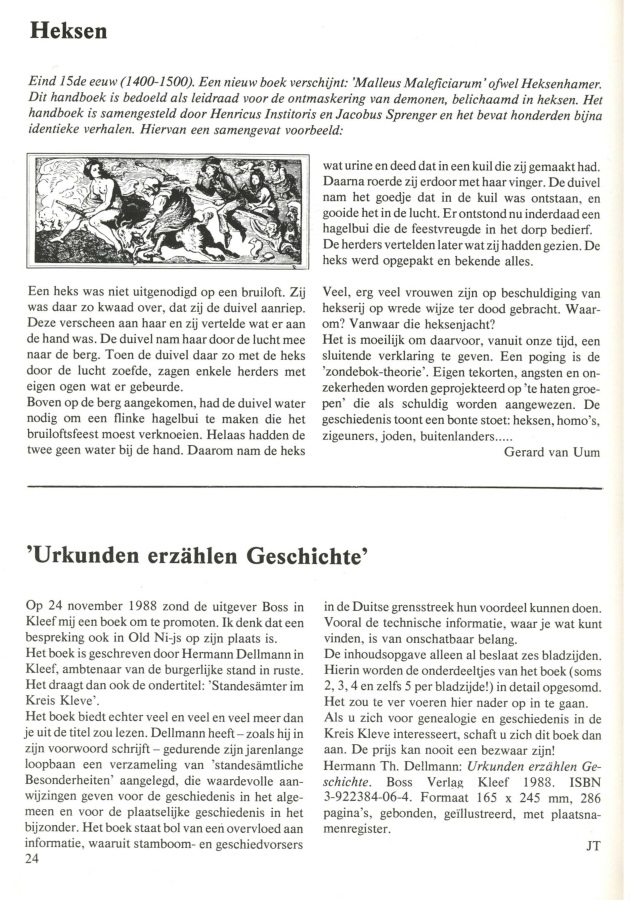 Heksen

Eind 15de eeuw (1400-1500). Een nieuw boek verschijnt: 'Malleus Maleficiarum' ofwel Heksenhamer. Dit handboek is bedoeld als leidraad voor de ontmaskering van demonen, belichaamd in heksen. Het handboek is samengesteld door Henricus Institoris en Jacobus Sprenger en het bevat honderden bijna identieke verhalen. Hiervan een samengevat voorbeeld:

Een heks was niet uitgenodigd op een bruiloft. Zij was daar zo kwaad over, dat zij de duivel aanriep. Deze verscheen aan haar en zij vertelde wat er aan de hand was. De duivel nam haar door de lucht mee naar de berg. Toen de duivel daar zo met de heks door de lucht zoefde, zagen enkele herders met eigen ogen wat er gebeurde.
Boven op de berg aangekomen, had de duivel water nodig om een flinke hagelbui te maken die het bruiloftsfeest moest verknoeien. Helaas hadden de twee geen water bij de hand. Daarom nam de heks wat urine en deed dat in een kuil die zij gemaakt had. Daarna roerde zij erdoor met haar vinger. De duivel nam het goedje dat in de kuil was ontstaan, en gooide het in de lucht. Er ontstond nu inderdaad een hagelbui die de feestvreugde in het dorp bedierf. De herders vertelden later wat zij hadden gezien. De heks werd opgepakt en bekende alles.

Veel, erg veel vrouwen zijn op beschuldiging van hekserij op wrede wijze ter dood gebracht. Waarom? Vanwaar die heksenjacht?
Het is moeilijk om daarvoor, vanuit onze tijd, een sluitende verklaring te geven. Een poging is de 'zondebok-theorie'. Eigen tekorten, angsten en onzekerheden worden geprojekteerd op 'te haten groepen' die als schuldig worden aangewezen. De geschiedenis toont een bonte stoet: heksen, homo's, zigeuners, joden, buitenlanders.....
Gerard van Uum

'Urkunden erzählen Geschichte'

Op 24 november 1988 zond de uitgever Boss in Kleef mij een boek om te promoten. Ik denk dat een bespreking ook in Old Ni-js op zijn plaats is.
Het boek is geschreven door Hermann Dellmann in Kleef, ambtenaar van de burgerlijke stand in ruste. Het draagt dan ook de ondertitel: 'Standesämter im Kreis Kleve'.
Het boek biedt echter veel en veel en veel meer dan je uit de titel zou lezen. Dellmann heeft – zoals hij in zijn voorwoord schrijft – gedurende zijn jarenlange loopbaan een verzameling van 'standesämtliche Besonderheiten' aangelegd, die waardevolle aanwijzingen geven voor de geschiedenis in het algemeen en voor de plaatselijke geschiedenis in het bijzonder. Het boek staat bol van een overvloed aan informatie, waaruit stamboom- en geschiedvorsers in de Duitse grensstreek hun voordeel kunnen doen. Vooral de technische informatie, waar je wat kunt vinden, is van onschatbaar belang.
De inhoudsopgave alleen al beslaat zes bladzijden. Hierin worden de onderdeeltjes van het boek (soms 2, 3, 4 en zelfs 5 per bladzijde!) in detail opgesomd. Het zou te ver voeren hier nader op in te gaan.
Als u zich voor genealogie en geschiedenis in de Kreis Kleve interesseert, schaft u zich dit boek dan aan. De prijs kan nooit een bezwaar zijn!
Hermann Th. Dellmann: Urkunden erzählen Geschichte. Boss Verlag Kleef 1988. ISBN 3-922384-06-4. Formaat 165 x 245 mm, 286 pagina's, gebonden, geïllustreerd, met plaatsnamenregister.
JT

24